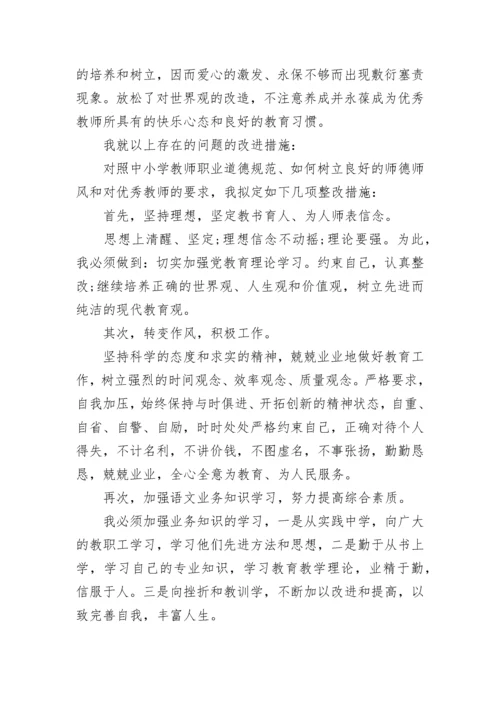 的培养和树立，因而爱心的激发、永保不够而出现敷衍塞责现象。放松了对世界观的改造，不注意养成并永葆成为优秀教师所具有的快乐心态和良好的教育习惯。

我就以上存在的问题的改进措施：

对照中小学教师职业道德规范、如何树立良好的师德师风和对优秀教师的要求，我拟定如下几项整改措施：

首先，坚持理想，坚定教书育人、为人师表信念。

思想上清醒、坚定;理想信念不动摇;理论要强。为此，我必须做到：切实加强党教育理论学习。约束自己，认真整改;继续培养正确的世界观、人生观和价值观，树立先进而纯洁的现代教育观。

其次，转变作风，积极工作。

坚持科学的态度和求实的精神，兢兢业业地做好教育工作，树立强烈的时间观念、效率观念、质量观念。严格要求，自我加压，始终保持与时俱进、开拓创新的精神状态，自重、自省、自警、自励，时时处处严格约束自己，正确对待个人得失，不计名利，不讲价钱，不图虚名，不事张扬，勤勤恳恳，兢兢业业，全心全意为教育、为人民服务。

再次，加强语文业务知识学习，努力提高综合素质。

我必须加强业务知识的学习，一是从实践中学，向广大的教职工学习，学习他们先进方法和思想，二是勤于从书上学，学习自己的专业知识，学习教育教学理论，业精于勤，信服于人。三是向挫折和教训学，不断加以改进和提高，以致完善自我，丰富人生。